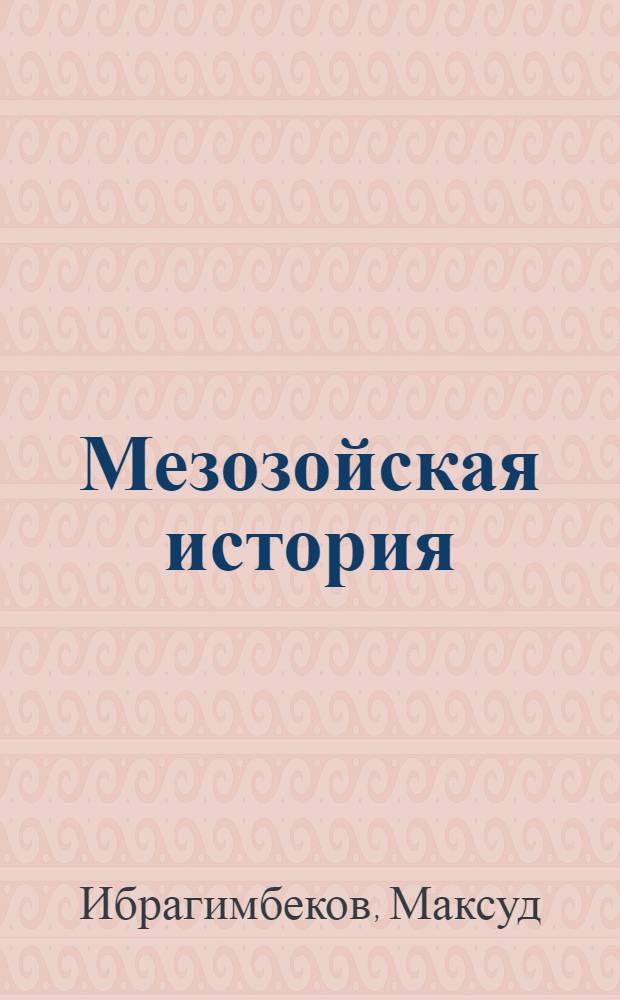 Мезозойская история

Ибрагимбеков, Максуд